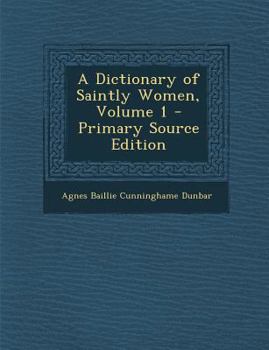 A Dictionary of Saintly Women, Volume 1 - Primary Source Edition

Agnes Baillie Cunninghame Dunbar